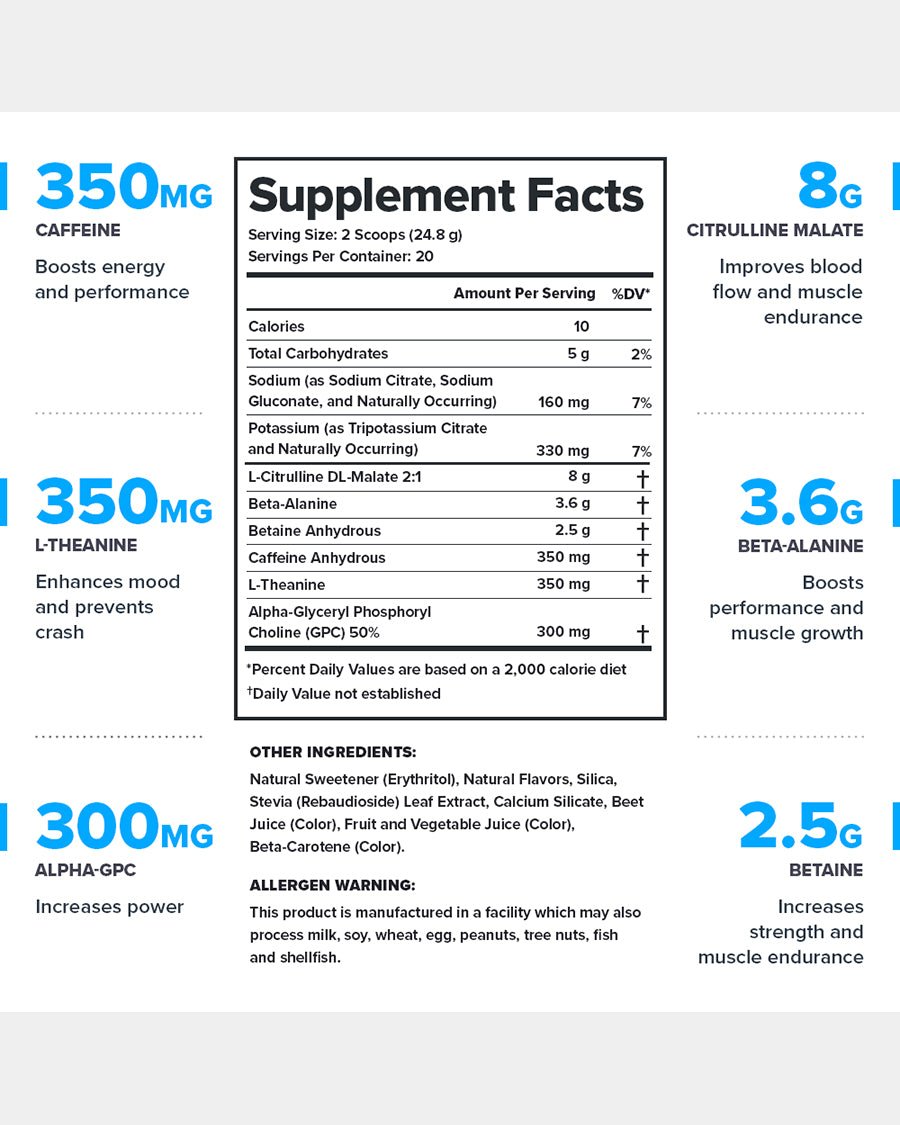 350MG
CAFFEINE
Boosts energy and performance

350MG
L-THEANINE
Enhances mood and prevents crash

300MG
ALPHA-GPC
Increases power

Supplement Facts
Serving Size: 2 Scoops (24.8 g)
Servings Per Container: 20

| | Amount Per Serving | %DV* |
|---|---|---|
| Calories | 10 | |
| Total Carbohydrates | 5 g | 2% |
| Sodium (as Sodium Citrate, Sodium Gluconate, and Naturally Occurring) | 160 mg | 7% |
| Potassium (as Tripotassium Citrate and Naturally Occurring) | 330 mg | 7% |
| L-Citrulline DL-Malate 2:1 | 8 g | † |
| Beta-Alanine | 3.6 g | † |
| Betaine Anhydrous | 2.5 g | † |
| Caffeine Anhydrous | 350 mg | † |
| L-Theanine | 350 mg | † |
| Alpha-Glyceryl Phosphoryl Choline (GPC) 50% | 300 mg | † |

*Percent Daily Values are based on a 2,000 calorie diet
†Daily Value not established

OTHER INGREDIENTS:
Natural Sweetener (Erythritol), Natural Flavors, Silica, Stevia (Rebaudioside) Leaf Extract, Calcium Silicate, Beet Juice (Color), Fruit and Vegetable Juice (Color), Beta-Carotene (Color).

ALLERGEN WARNING:
This product is manufactured in a facility which may also process milk, soy, wheat, egg, peanuts, tree nuts, fish and shellfish.

8G
CITRULLINE MALATE
Improves blood flow and muscle endurance

3.6G
BETA-ALANINE
Boosts performance and muscle growth

2.5G
BETAINE
Increases strength and muscle endurance